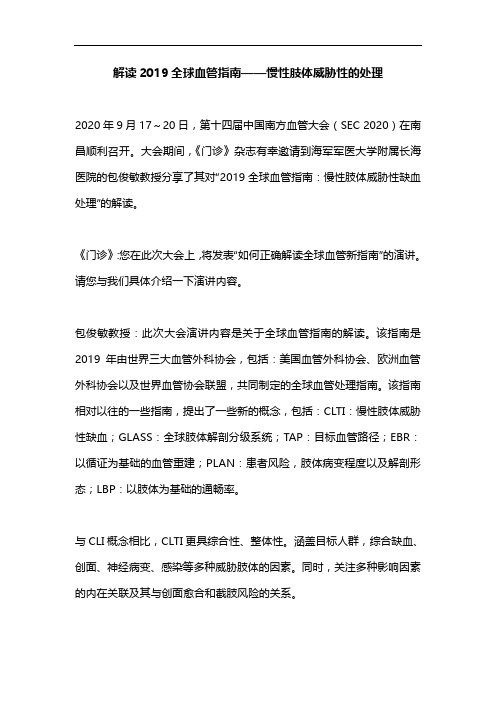 解读 2019 全球血管指南——慢性肢体威胁性的处理

2020 年 9 月 17～20 日，第十四届中国南方血管大会（SEC 2020）在南昌顺利召开。大会期间，《门诊》杂志有幸邀请到海军军医大学附属长海医院的包俊敏教授分享了其对“2019 全球血管指南：慢性肢体威胁性缺血处理”的解读。

《门诊》:您在此次大会上，将发表“如何正确解读全球血管新指南”的演讲。请您与我们具体介绍一下演讲内容。

包俊敏教授：此次大会演讲内容是关于全球血管指南的解读。该指南是 2019 年由世界三大血管外科协会，包括：美国血管外科协会、欧洲血管外科协会以及世界血管协会联盟，共同制定的全球血管处理指南。该指南相对以往的一些指南，提出了一些新的概念，包括：CLTI：慢性肢体威胁性缺血；GLASS：全球肢体解剖分级系统；TAP：目标血管路径；EBR：以循证为基础的血管重建；PLAN：患者风险，肢体病变程度以及解剖形态；LBP：以肢体为基础的通畅率。

与 CLI 概念相比，CLTI 更具综合性、整体性。涵盖目标人群，综合缺血、创面、神经病变、感染等多种威胁肢体的因素。同时，关注多种影响因素的内在关联及其与创面愈合和截肢风险的关系。